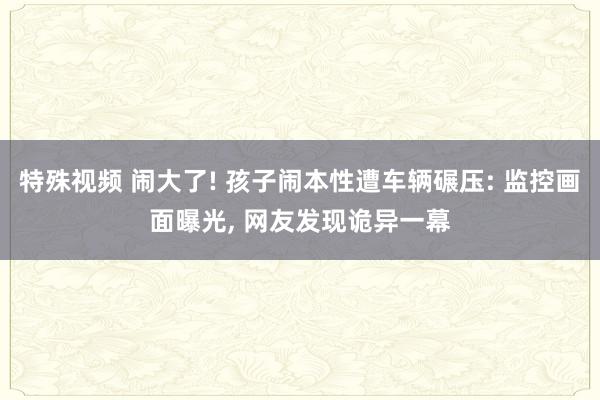 特殊视频 闹大了! 孩子闹本性遭车辆碾压: 监控画面曝光, 网友发现诡异一幕